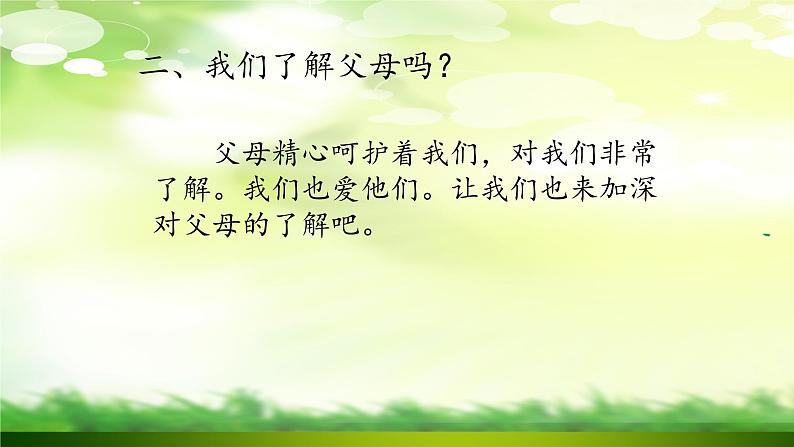 二、我们了解父母吗？

父母精心呵护着我们，对我们非常了解。我们也爱他们。让我们也来加深对父母的了解吧。